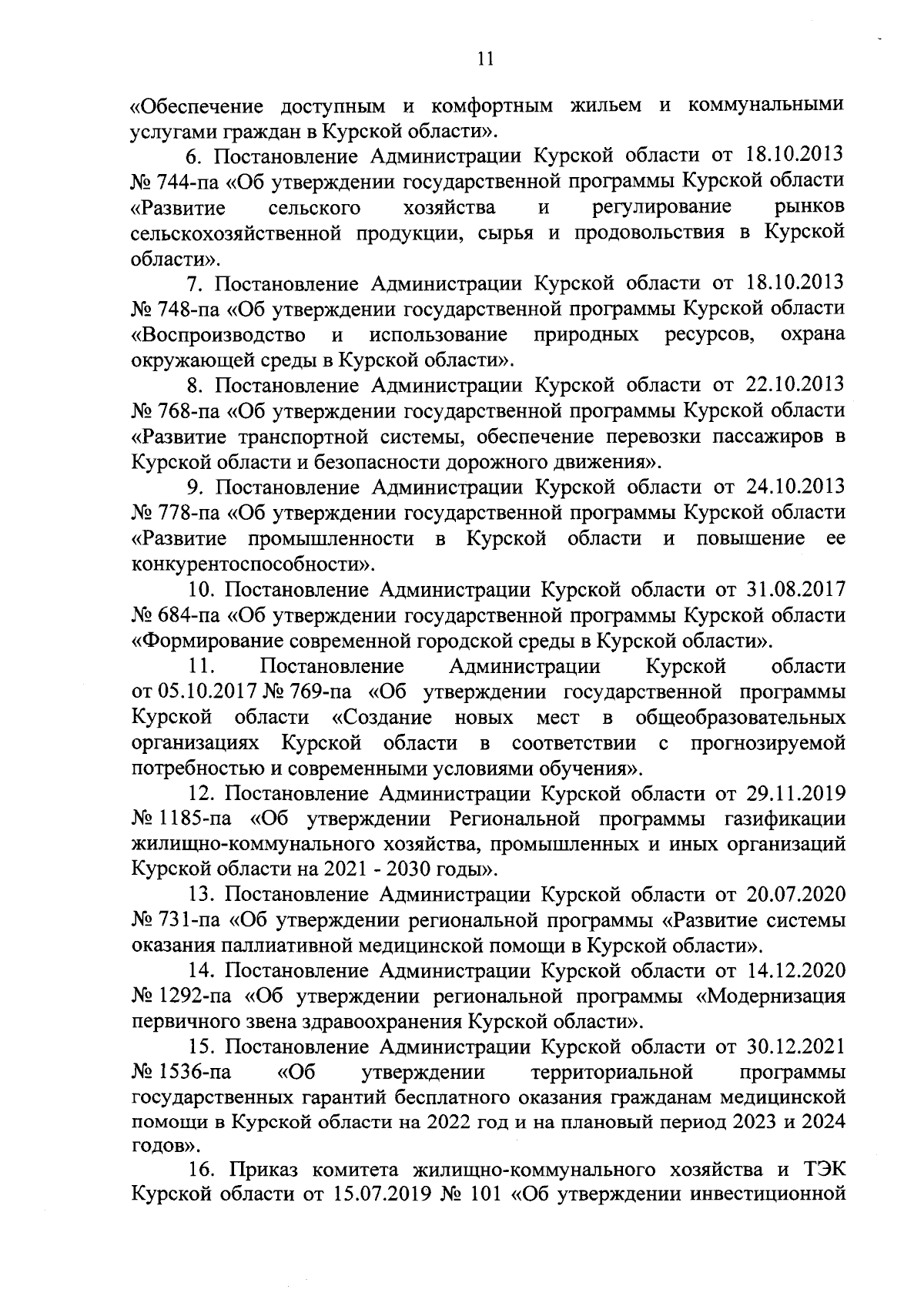 11

«Обеспечение доступным и комфортным жильем и коммунальными услугами граждан в Курской области».

6. Постановление Администрации Курской области от 18.10.2013 № 744-па «Об утверждении государственной программы Курской области «Развитие сельского хозяйства и регулирование рынков сельскохозяйственной продукции, сырья и продовольствия в Курской области».

7. Постановление Администрации Курской области от 18.10.2013 № 748-па «Об утверждении государственной программы Курской области «Воспроизводство и использование природных ресурсов, охрана окружающей среды в Курской области».

8. Постановление Администрации Курской области от 22.10.2013 № 768-па «Об утверждении государственной программы Курской области «Развитие транспортной системы, обеспечение перевозки пассажиров в Курской области и безопасности дорожного движения».

9. Постановление Администрации Курской области от 24.10.2013 № 778-па «Об утверждении государственной программы Курской области «Развитие промышленности в Курской области и повышение ее конкурентоспособности».

10. Постановление Администрации Курской области от 31.08.2017 № 684-па «Об утверждении государственной программы Курской области «Формирование современной городской среды в Курской области».

11. Постановление Администрации Курской области от 05.10.2017 № 769-па «Об утверждении государственной программы Курской области «Создание новых мест в общеобразовательных организациях Курской области в соответствии с прогнозируемой потребностью и современными условиями обучения».

12. Постановление Администрации Курской области от 29.11.2019 № 1185-па «Об утверждении Региональной программы газификации жилищно-коммунального хозяйства, промышленных и иных организаций Курской области на 2021 - 2030 годы».

13. Постановление Администрации Курской области от 20.07.2020 № 731-па «Об утверждении региональной программы «Развитие системы оказания паллиативной медицинской помощи в Курской области».

14. Постановление Администрации Курской области от 14.12.2020 № 1292-па «Об утверждении региональной программы «Модернизация первичного звена здравоохранения Курской области».

15. Постановление Администрации Курской области от 30.12.2021 № 1536-па «Об утверждении территориальной программы государственных гарантий бесплатного оказания гражданам медицинской помощи в Курской области на 2022 год и на плановый период 2023 и 2024 годов».

16. Приказ комитета жилищно-коммунального хозяйства и ТЭК Курской области от 15.07.2019 № 101 «Об утверждении инвестиционной